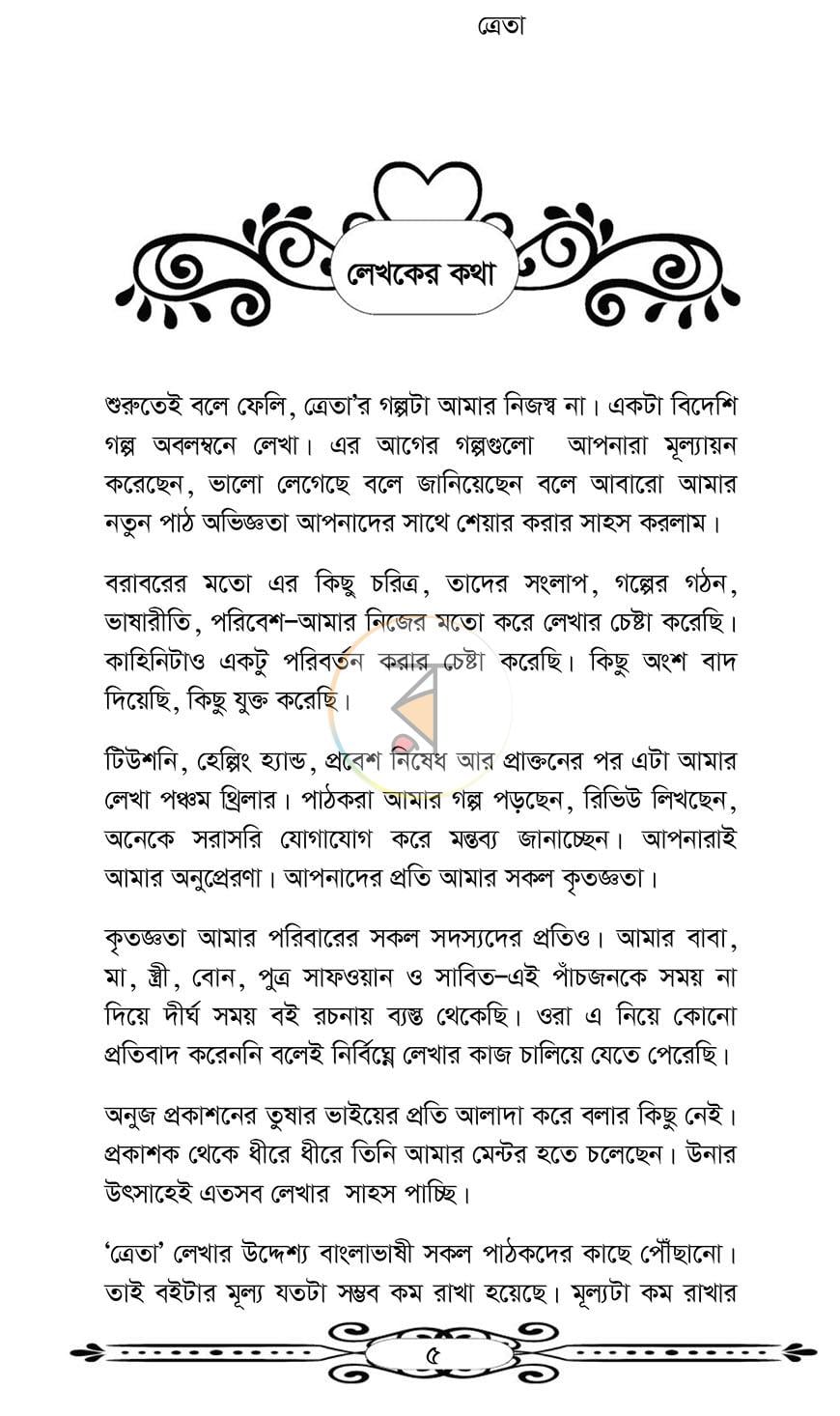 ত্রেতা

লেখকের কথা

শুরুতেই বলে ফেলি, ত্রেতা'র গল্পটা আমার নিজস্ব না। একটা বিদেশি গল্প অবলম্বনে লেখা। এর আগের গল্পগুলো আপনারা মূল্যায়ন করেছেন, ভালো লেগেছে বলে জানিয়েছেন বলে আবারো আমার নতুন পাঠ অভিজ্ঞতা আপনাদের সাথে শেয়ার করার সাহস করলাম।

বরাবরের মতো এর কিছু চরিত্র, তাদের সংলাপ, গল্পের গঠন, ভাষারীতি, পরিবেশ–আমার নিজের মতো করে লেখার চেষ্টা করেছি। কাহিনিটাও একটু পরিবর্তন করার চেষ্টা করেছি। কিছু অংশ বাদ দিয়েছি, কিছু যুক্ত করেছি।

টিউশনি, হেল্পিং হ্যান্ড, প্রবেশ নিষেধ আর প্রাক্তনের পর এটা আমার লেখা পঞ্চম থ্রিলার। পাঠকরা আমার গল্প পড়ছেন, রিভিউ লিখছেন, অনেকে সরাসরি যোগাযোগ করে মন্তব্য জানাচ্ছেন। আপনারাই আমার অনুপ্রেরণা। আপনাদের প্রতি আমার সকল কৃতজ্ঞতা।

কৃতজ্ঞতা আমার পরিবারের সকল সদস্যদের প্রতিও। আমার বাবা, মা, স্ত্রী, বোন, পুত্র সাফওয়ান ও সাবিত–এই পাঁচজনকে সময় না দিয়ে দীর্ঘ সময় বই রচনায় ব্যস্ত থেকেছি। ওরা এ নিয়ে কোনো প্রতিবাদ করেননি বলেই নির্বিঘ্নে লেখার কাজ চালিয়ে যেতে পেরেছি।

অনুজ প্রকাশনের তুষার ভাইয়ের প্রতি আলাদা করে বলার কিছু নেই। প্রকাশক থেকে ধীরে ধীরে তিনি আমার মেন্টর হতে চলেছেন। উনার উৎসাহেই এতসব লেখার সাহস পাচ্ছি।

'ত্রেতা' লেখার উদ্দেশ্য বাংলাভাষী সকল পাঠকদের কাছে পৌঁছানো। তাই বইটার মূল্য যতটা সম্ভব কম রাখা হয়েছে। মূল্যটা কম রাখার

৫